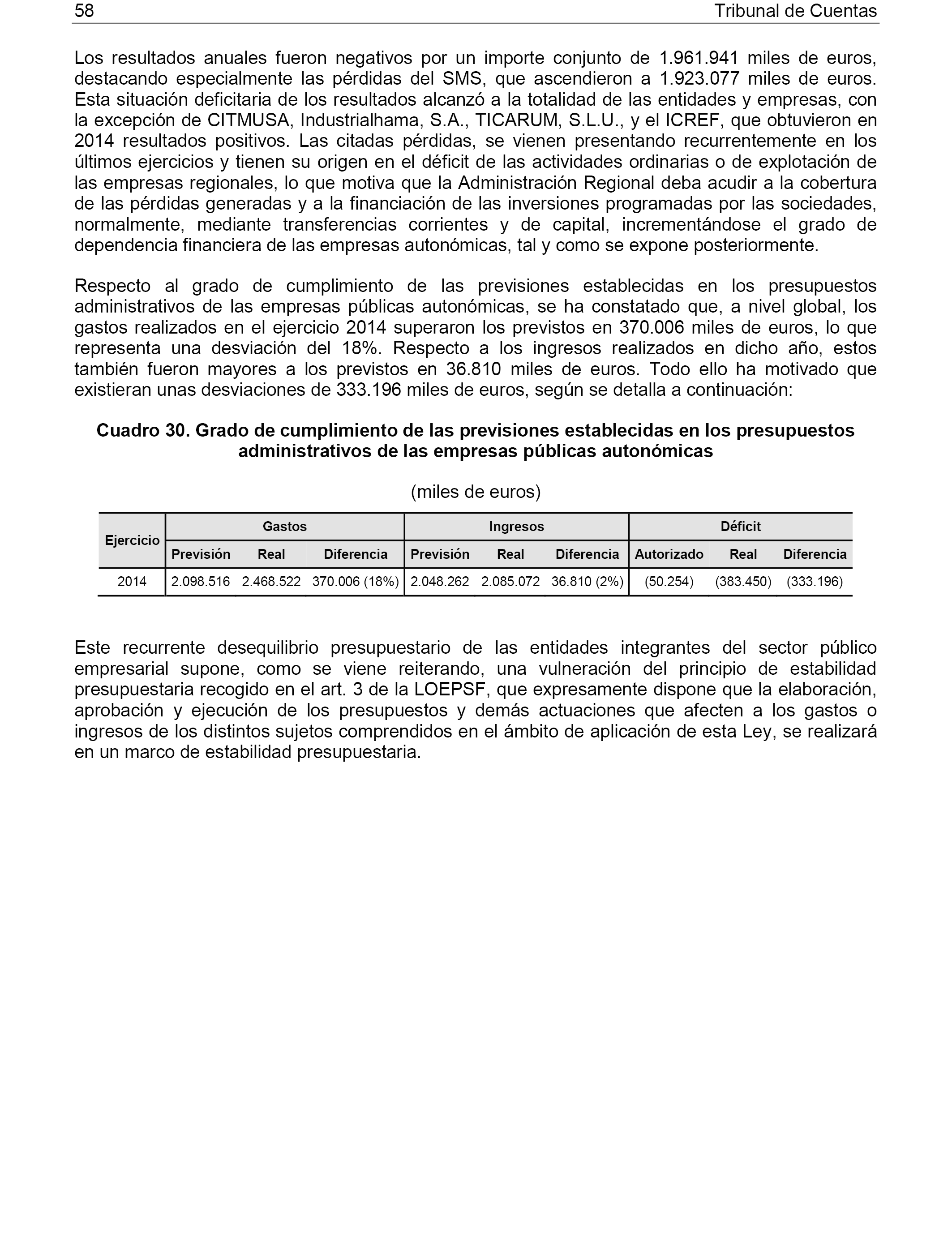 58 Tribunal de Cuentas

Los resultados anuales fueron negativos por un importe conjunto de 1.961.941 miles de euros, destacando especialmente las pérdidas del SMS, que ascendieron a 1.923.077 miles de euros. Esta situación deficitaria de los resultados alcanzó a la totalidad de las entidades y empresas, con la excepción de CITMUSA, Industrialhama, S.A., TICARUM, S.L.U., y el ICREF, que obtuvieron en 2014 resultados positivos. Las citadas pérdidas, se vienen presentando recurrentemente en los últimos ejercicios y tienen su origen en el déficit de las actividades ordinarias o de explotación de las empresas regionales, lo que motiva que la Administración Regional deba acudir a la cobertura de las pérdidas generadas y a la financiación de las inversiones programadas por las sociedades, normalmente, mediante transferencias corrientes y de capital, incrementándose el grado de dependencia financiera de las empresas autonómicas, tal y como se expone posteriormente.

Respecto al grado de cumplimiento de las previsiones establecidas en los presupuestos administrativos de las empresas públicas autonómicas, se ha constatado que, a nivel global, los gastos realizados en el ejercicio 2014 superaron los previstos en 370.006 miles de euros, lo que representa una desviación del 18%. Respecto a los ingresos realizados en dicho año, estos también fueron mayores a los previstos en 36.810 miles de euros. Todo ello ha motivado que existieran unas desviaciones de 333.196 miles de euros, según se detalla a continuación:

Cuadro 30. Grado de cumplimiento de las previsiones establecidas en los presupuestos administrativos de las empresas públicas autonómicas

(miles de euros)

| Ejercicio | Gastos | | | Ingresos | | | Déficit | | |
|---|---|---|---|---|---|---|---|---|---|
| | Previsión | Real | Diferencia | Previsión | Real | Diferencia | Autorizado | Real | Diferencia |
| 2014 | 2.098.516 | 2.468.522 | 370.006 (18%) | 2.048.262 | 2.085.072 | 36.810 (2%) | (50.254) | (383.450) | (333.196) |

Este recurrente desequilibrio presupuestario de las entidades integrantes del sector público empresarial supone, como se viene reiterando, una vulneración del principio de estabilidad presupuestaria recogido en el art. 3 de la LOEPSF, que expresamente dispone que la elaboración, aprobación y ejecución de los presupuestos y demás actuaciones que afecten a los gastos o ingresos de los distintos sujetos comprendidos en el ámbito de aplicación de esta Ley, se realizará en un marco de estabilidad presupuestaria.